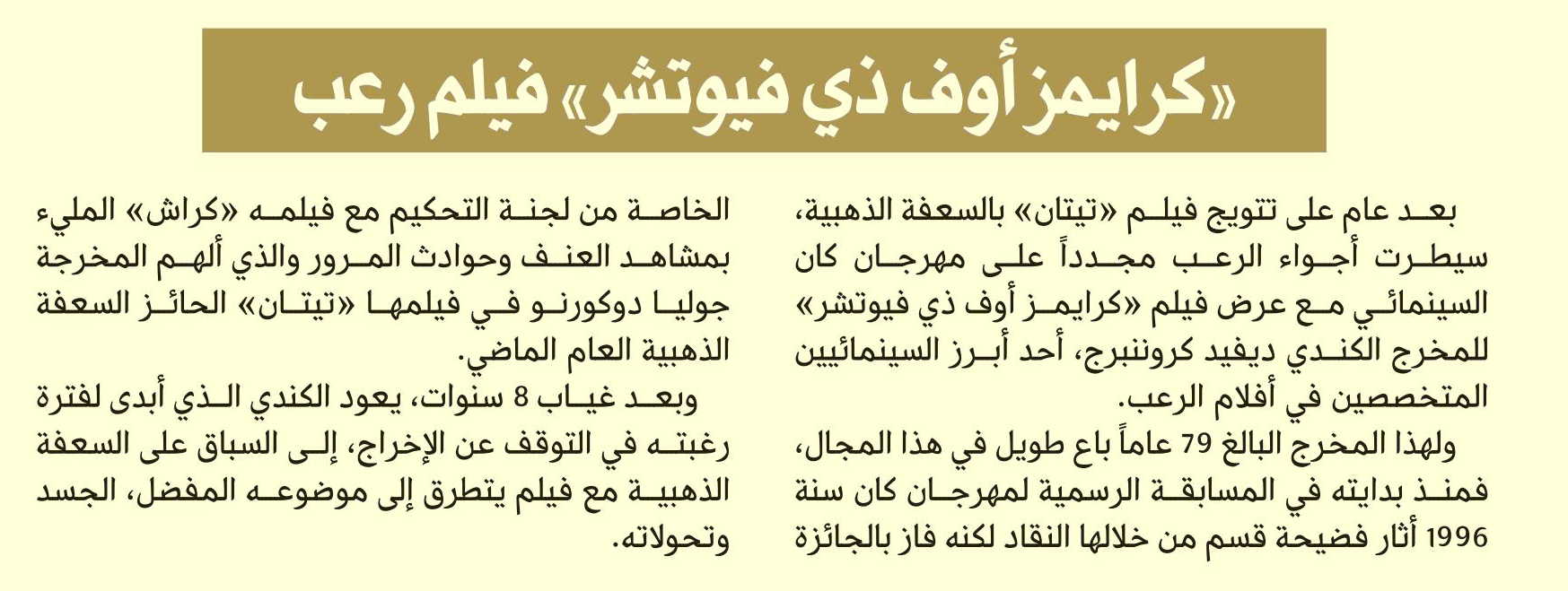 «كرايمز أوف ذي فيوتشر» فيلم رعب

بعد عام على تتويج فيلم «تيتان» بالسعفة الذهبية، سيطرت أجواء الرعب مجدداً على مهرجان كان السينمائي مع عرض فيلم «كرايمز أوف ذي فيوتشر» للمخرج الكندي ديفيد كروننبرج، أحد أبرز السينمائيين المتخصصين في أفلام الرعب.

ولهذا المخرج البالغ 79 عاماً باع طويل في هذا المجال، فمنذ بدايته في المسابقة الرسمية لمهرجان كان سنة 1996 أثار فضيحة قسم من خلالها النقاد لكنه فاز بالجائزة الخاصة من لجنة التحكيم مع فيلمه «كراش» المليء بمشاهد العنف وحوادث المرور والذي ألهم المخرجة جوليا دوكورنو في فيلمها «تيتان» الحائز السعفة الذهبية العام الماضي.

وبعد غياب 8 سنوات، يعود الكندي الذي أبدى لفترة رغبته في التوقف عن الإخراج، إلى السباق على السعفة الذهبية مع فيلم يتطرق إلى موضوعه المفضل، الجسد وتحولاته.